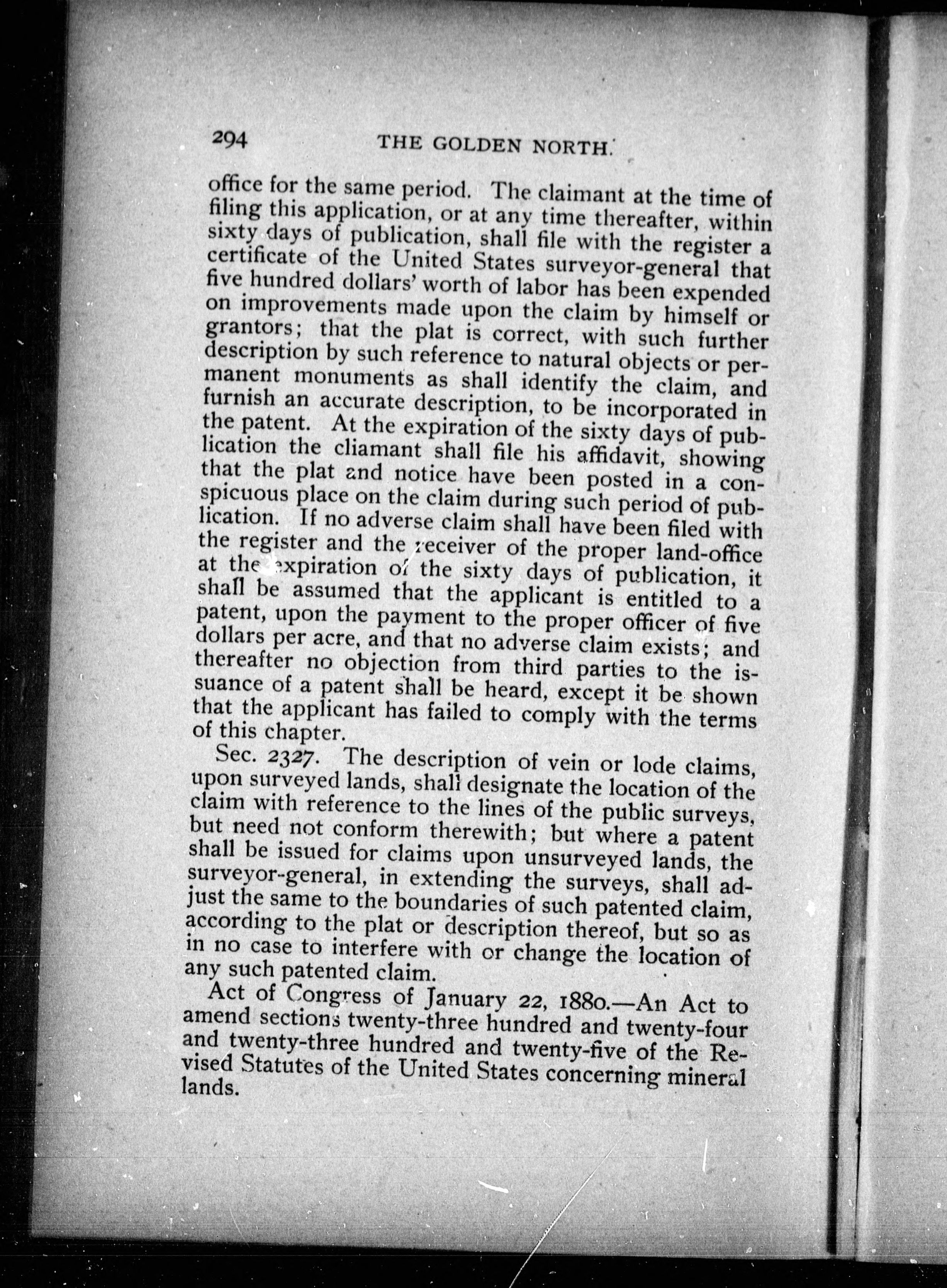 294 THE GOLDEN NORTH.

office for the same period. The claimant at the time of filing this application, or at any time thereafter, within sixty days of publication, shall file with the register a certificate of the United States surveyor-general that five hundred dollars' worth of labor has been expended on improvements made upon the claim by himself or grantors; that the plat is correct, with such further description by such reference to natural objects or permanent monuments as shall identify the claim, and furnish an accurate description, to be incorporated in the patent. At the expiration of the sixty days of publication the cliamant shall file his affidavit, showing that the plat and notice have been posted in a conspicuous place on the claim during such period of publication. If no adverse claim shall have been filed with the register and the receiver of the proper land-office at the expiration of the sixty days of publication, it shall be assumed that the applicant is entitled to a patent, upon the payment to the proper officer of five dollars per acre, and that no adverse claim exists; and thereafter no objection from third parties to the issuance of a patent shall be heard, except it be shown that the applicant has failed to comply with the terms of this chapter.

Sec. 2327. The description of vein or lode claims, upon surveyed lands, shall designate the location of the claim with reference to the lines of the public surveys, but need not conform therewith; but where a patent shall be issued for claims upon unsurveyed lands, the surveyor-general, in extending the surveys, shall adjust the same to the boundaries of such patented claim, according to the plat or description thereof, but so as in no case to interfere with or change the location of any such patented claim.

Act of Congress of January 22, 1880.—An Act to amend sections twenty-three hundred and twenty-four and twenty-three hundred and twenty-five of the Revised Statutes of the United States concerning mineral lands.